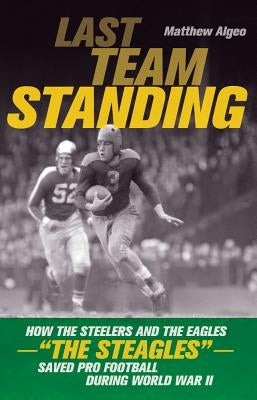 LAST TEAM STANDING

Matthew Algeo

52

3

HOW THE STEELERS AND THE EAGLES —"THE STEAGLES"— SAVED PRO FOOTBALL DURING WORLD WAR II